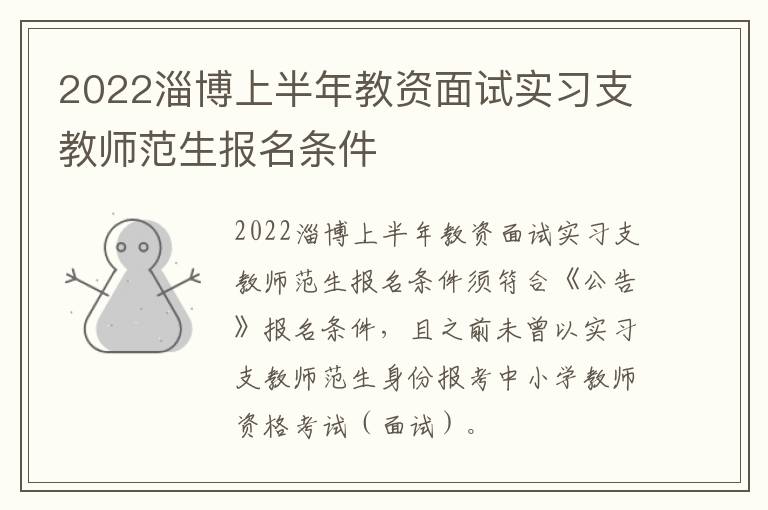 2022淄博上半年教资面试实习支教师范生报名条件

2022淄博上半年教资面试实习支教师范生报名条件须符合《公告》报名条件，且之前未曾以实习支教师范生身份报考中小学教师资格考试（面试）。